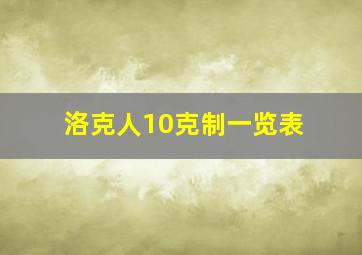 洛克人10克制一览表